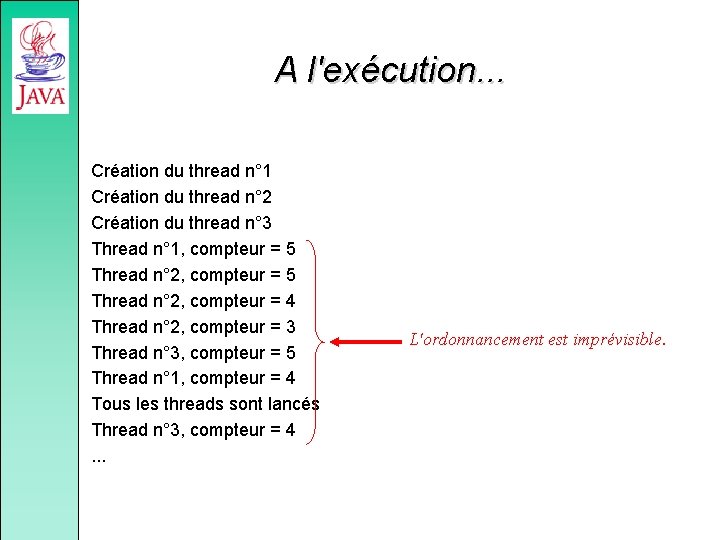 JAVA

A l'exécution...

Création du thread n°1
Création du thread n°2
Création du thread n°3
Thread n°1, compteur = 5
Thread n°2, compteur = 5
Thread n°2, compteur = 4
Thread n°2, compteur = 3
Thread n°3, compteur = 5
Thread n°1, compteur = 4
Tous les threads sont lancés
Thread n°3, compteur = 4
...

L'ordonnancement est imprévisible.